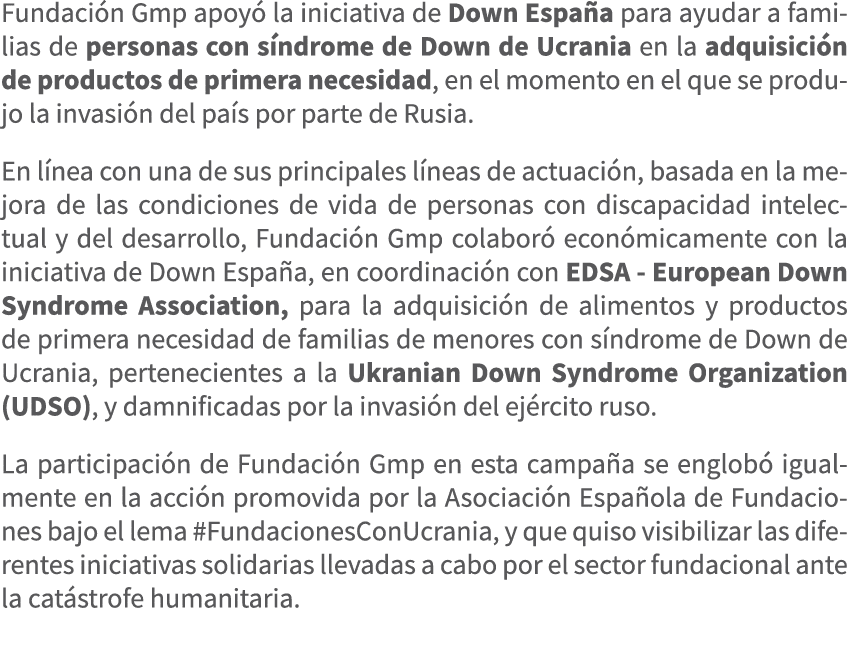 Fundación Gmp apoyó la iniciativa de Down España para ayudar a familias de personas con síndrome de Down de Ucrania en la adquisición de productos de primera necesidad, en el momento en el que se produjo la invasión del país por parte de Rusia.

En línea con una de sus principales líneas de actuación, basada en la mejora de las condiciones de vida de personas con discapacidad intelectual y del desarrollo, Fundación Gmp colaboró económicamente con la iniciativa de Down España, en coordinación con EDSA - European Down Syndrome Association, para la adquisición de alimentos y productos de primera necesidad de familias de menores con síndrome de Down de Ucrania, pertenecientes a la Ukranian Down Syndrome Organization (UDSO), y damnificadas por la invasión del ejército ruso.

La participación de Fundación Gmp en esta campaña se englobó igualmente en la acción promovida por la Asociación Española de Fundaciones bajo el lema #FundacionesConUcrania, y que quiso visibilizar las diferentes iniciativas solidarias llevadas a cabo por el sector fundacional ante la catástrofe humanitaria.